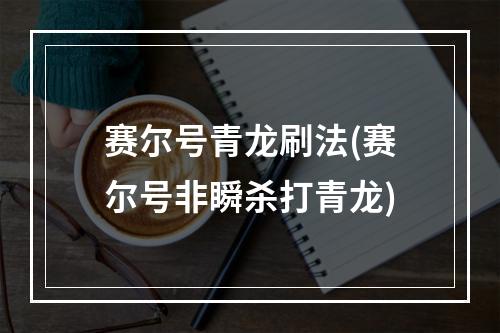 赛尔号青龙刷法(赛尔号非瞬杀打青龙)